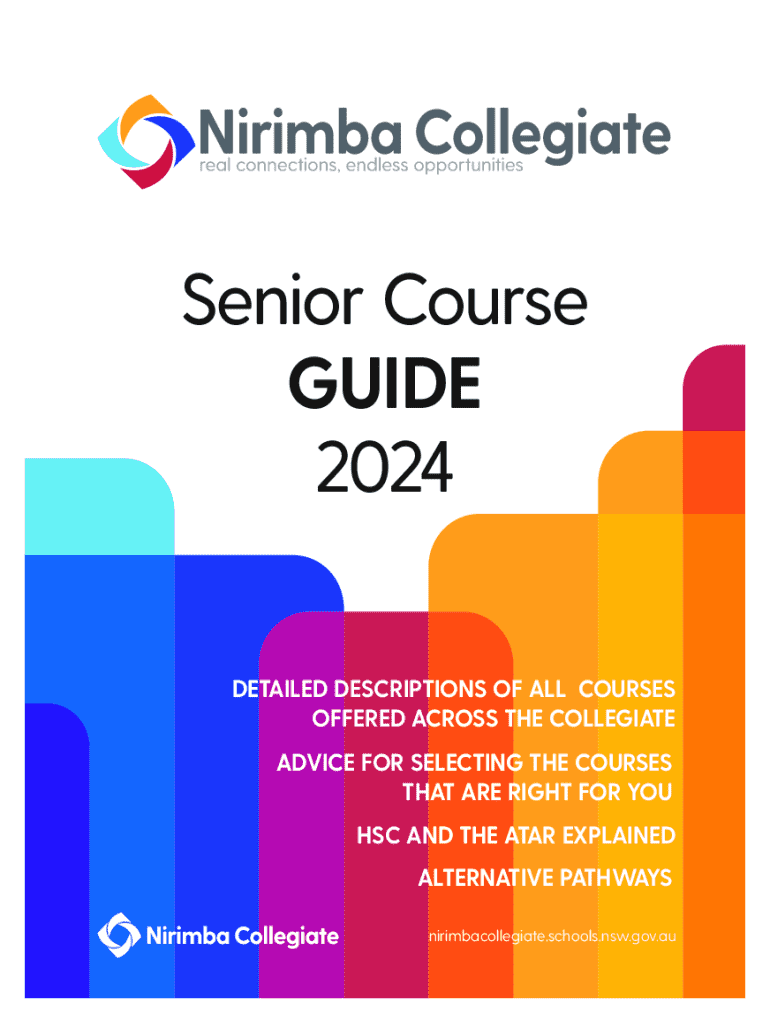 Nirimba Collegiate
real connections, endless opportunities

Senior Course
GUIDE
2024

DETAILED DESCRIPTIONS OF ALL COURSES
OFFERED ACROSS THE COLLEGIATE

ADVICE FOR SELECTING THE COURSES
THAT ARE RIGHT FOR YOU

HSC AND THE ATAR EXPLAINED

ALTERNATIVE PATHWAYS

Nirimba Collegiate

nirimbacollegiate.schools.nsw.gov.au